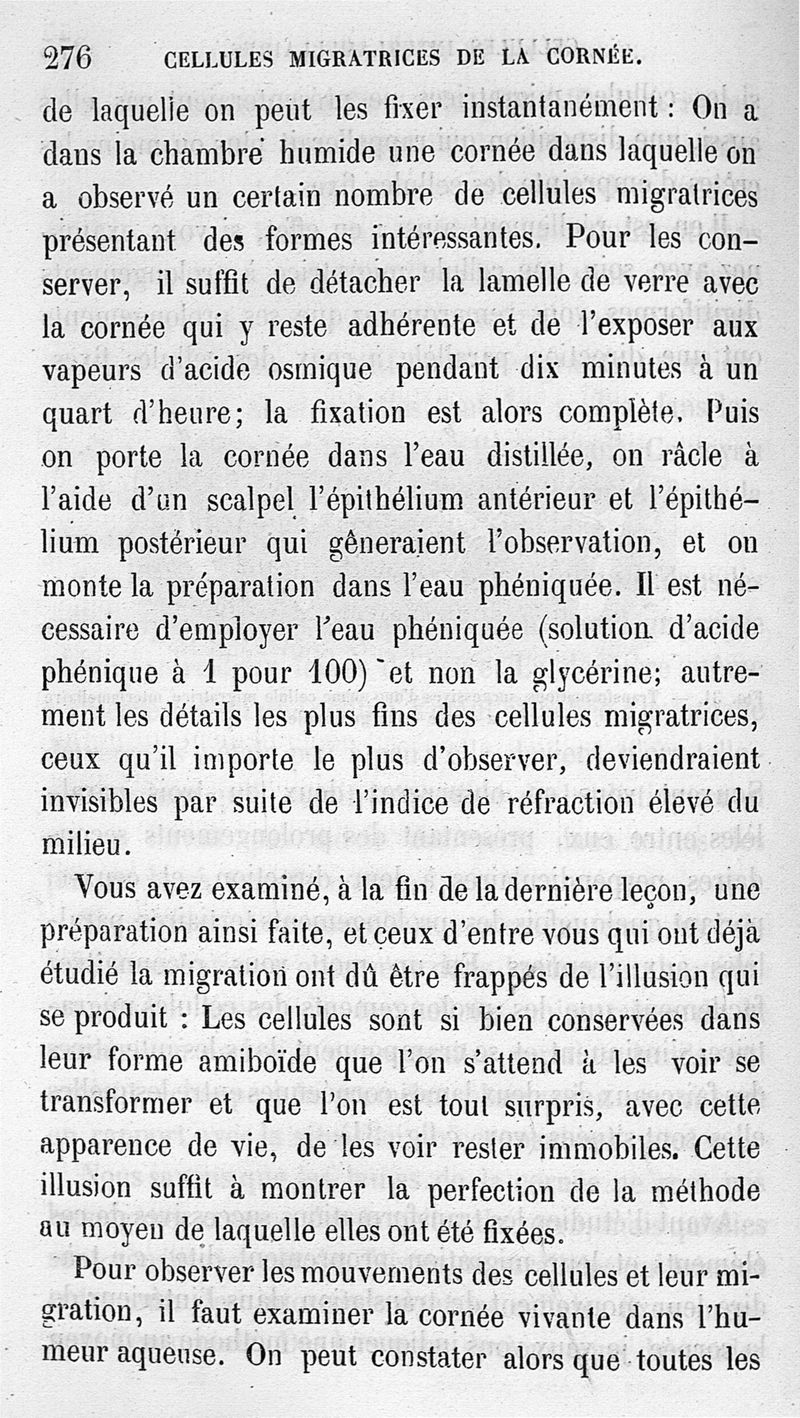 276 CELLULES MIGRATRICES DE LA CORNÉE.

de laquelle on peut les fixer instantanément : On a dans la chambre humide une cornée dans laquelle on a observé un certain nombre de cellules migratrices présentant des formes intéressantes. Pour les conserver, il suffit de détacher la lamelle de verre avec la cornée qui y reste adhérente et de l'exposer aux vapeurs d'acide osmique pendant dix minutes à un quart d'heure; la fixation est alors complète. Puis on porte la cornée dans l'eau distillée, on râcle à l'aide d'un scalpel l'épithélium antérieur et l'épithélium postérieur qui gêneraient l'observation, et on monte la préparation dans l'eau phéniquée. Il est nécessaire d'employer l'eau phéniquée (solution d'acide phénique à 1 pour 100) et non la glycérine; autrement les détails les plus fins des cellules migratrices, ceux qu'il importe le plus d'observer, deviendraient invisibles par suite de l'indice de réfraction élevé du milieu.

Vous avez examiné, à la fin de la dernière leçon, une préparation ainsi faite, et ceux d'entre vous qui ont déjà étudié la migration ont dû être frappés de l'illusion qui se produit : Les cellules sont si bien conservées dans leur forme amiboïde que l'on s'attend à les voir se transformer et que l'on est tout surpris, avec cette apparence de vie, de les voir rester immobiles. Cette illusion suffit à montrer la perfection de la méthode au moyen de laquelle elles ont été fixées.

Pour observer les mouvements des cellules et leur migration, il faut examiner la cornée vivante dans l'humeur aqueuse. On peut constater alors que toutes les